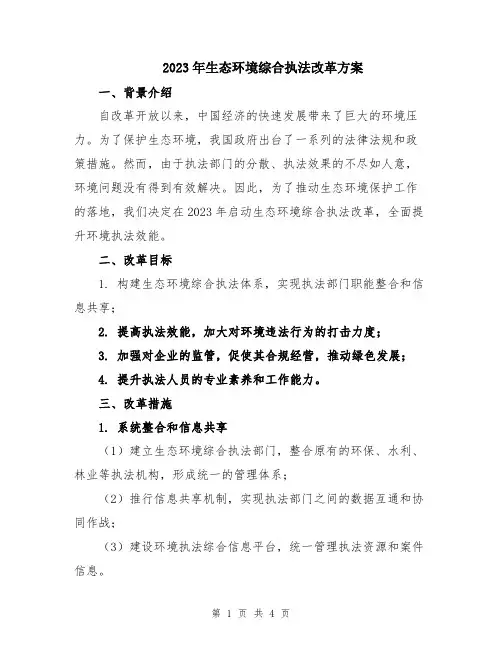 2023年生态环境综合执法改革方案

一、背景介绍

自改革开放以来，中国经济的快速发展带来了巨大的环境压力。为了保护生态环境，我国政府出台了一系列的法律法规和政策措施。然而，由于执法部门的分散、执法效果的不尽如人意，环境问题没有得到有效解决。因此，为了推动生态环境保护工作的落地，我们决定在2023年启动生态环境综合执法改革，全面提升环境执法效能。

二、改革目标

1. 构建生态环境综合执法体系，实现执法部门职能整合和信息共享；

2. 提高执法效能，加大对环境违法行为的打击力度；

3. 加强对企业的监管，促使其合规经营，推动绿色发展；

4. 提升执法人员的专业素养和工作能力。

三、改革措施

1. 系统整合和信息共享

（1）建立生态环境综合执法部门，整合原有的环保、水利、林业等执法机构，形成统一的管理体系；

（2）推行信息共享机制，实现执法部门之间的数据互通和协同作战；

（3）建设环境执法综合信息平台，统一管理执法资源和案件信息。

第 1 页 共 4 页